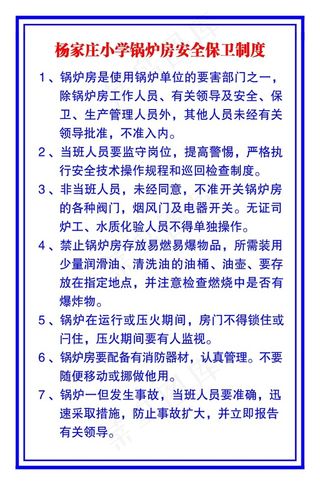 杨家庄小学锅炉房安全保卫制度

1、锅炉房是使用锅炉单位的要害部门之一，除锅炉房工作人员、有关领导及安全、保卫、生产管理人员外，其他人员未经有关领导批准，不准入内。

2、当班人员要监守岗位，提高警惕，严格执行安全技术操作规程和巡回检查制度。

3、非当班人员，未经同意，不准开关锅炉房的各种阀门，烟风门及电器开关。无证司炉工、水质化验人员不得单独操作。

4、禁止锅炉房存放易燃易爆物品，所需装用少量润滑油、清洗油的油桶、油壶、要存放在指定地点，并注意检查燃烧中是否有爆炸物。

5、锅炉在运行或压火期间，房门不得锁住或闩住，压火期间要有人监视。

6、锅炉房要配备有消防器材，认真管理。不要随便移动或挪做他用。

7、锅炉一但发生事故，当班人员要准确，迅速采取措施，防止事故扩大，并立即报告有关领导。